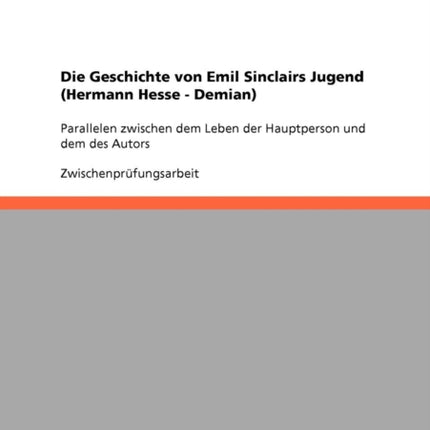 Die Geschichte von Emil Sinclairs Jugend (Hermann Hesse - Demian)

Parallelen zwischen dem Leben der Hauptperson und dem des Autors

Zwischenprüfungsarbeit